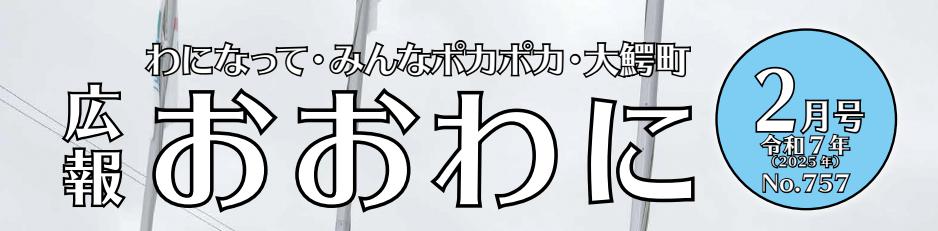 わになって・みんなポカポカ・大鰐町

広報 おおわに

2月号
令和7年
(2025年)
No.757